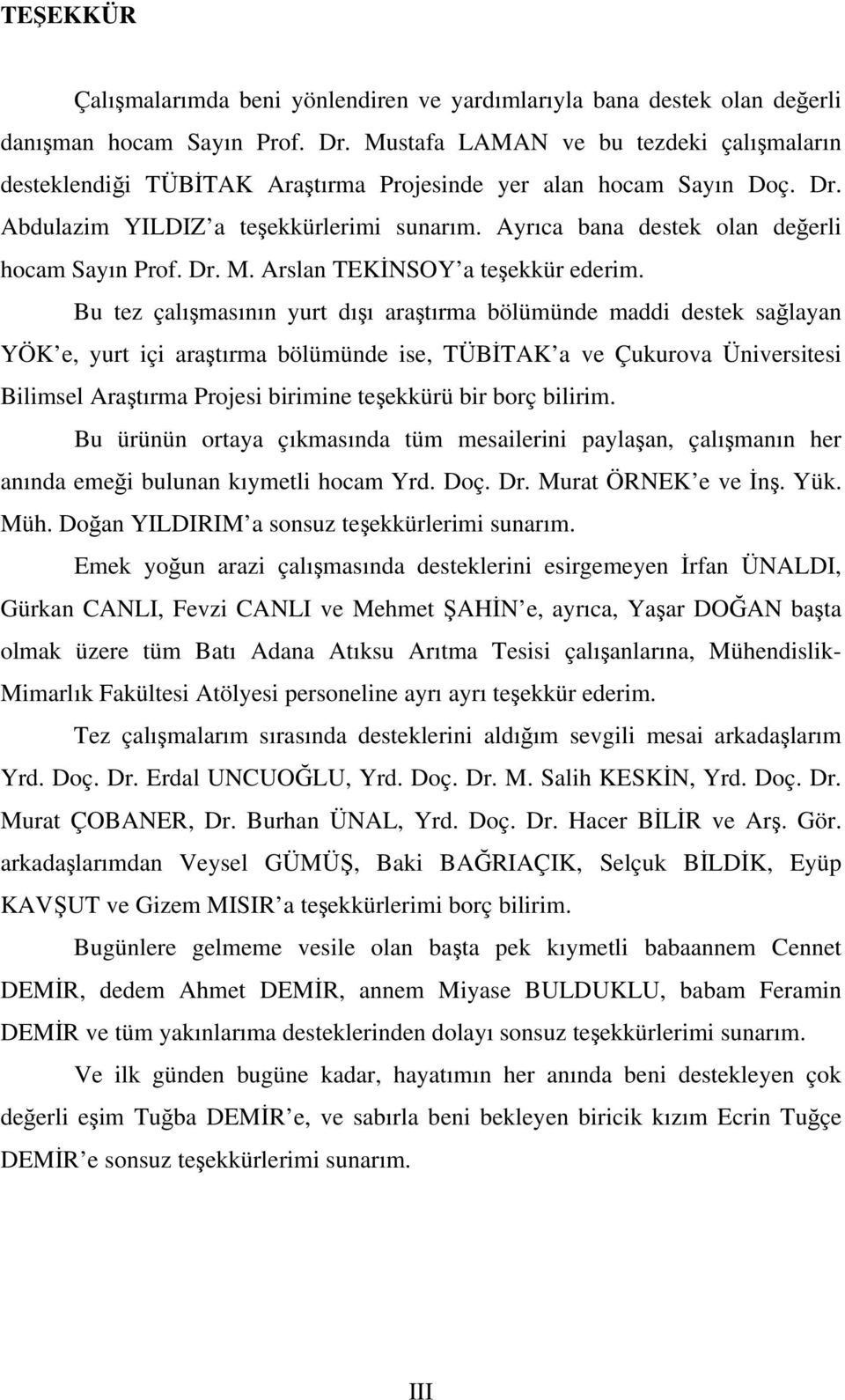 TEŞEKKÜR

Çalışmalarımda beni yönlendiren ve yardımlarıyla bana destek olan değerli danışman hocam Sayın Prof. Dr. Mustafa LAMAN ve bu tezdeki çalışmaların desteklendiği TÜBİTAK Araştırma Projesinde yer alan hocam Sayın Doç. Dr. Abdulazim YILDIZ'a teşekkürlerimi sunarım. Ayrıca bana destek olan değerli hocam Sayın Prof. Dr. M. Arslan TEKİNSOY'a teşekkür ederim.

Bu tez çalışmasının yurt dışı araştırma bölümünde maddi destek sağlayan YÖK'e, yurt içi araştırma bölümünde ise, TÜBİTAK'a ve Çukurova Üniversitesi Bilimsel Araştırma Projesi birimine teşekkürü bir borç bilirim.

Bu ürünün ortaya çıkmasında tüm mesailerini paylaşan, çalışmanın her anında emeği bulunan kıymetli hocam Yrd. Doç. Dr. Murat ÖRNEK'e ve İnş. Yük. Müh. Doğan YILDIRIM'a sonsuz teşekkürlerimi sunarım.

Emek yoğun arazi çalışmasında desteklerini esirgemeyen İrfan ÜNALDI, Gürkan CANLI, Fevzi CANLI ve Mehmet ŞAHİN'e, ayrıca, Yaşar DOĞAN başta olmak üzere tüm Batı Adana Atıksu Arıtma Tesisi çalışanlarına, Mühendislik-Mimarlık Fakültesi Atölyesi personeline ayrı ayrı teşekkür ederim.

Tez çalışmalarım sırasında desteklerini aldığım sevgili mesai arkadaşlarım Yrd. Doç. Dr. Erdal UNCUOĞLU, Yrd. Doç. Dr. M. Salih KESKİN, Yrd. Doç. Dr. Murat ÇOBANER, Dr. Burhan ÜNAL, Yrd. Doç. Dr. Hacer BİLİR ve Arş. Gör. arkadaşlarımdan Veysel GÜMÜŞ, Baki BAĞRIAÇIK, Selçuk BİLDİK, Eyüp KAVŞUT ve Gizem MISIR'a teşekkürlerimi borç bilirim.

Bugünlere gelmeme vesile olan başta pek kıymetli babaannem Cennet DEMİR, dedem Ahmet DEMİR, annem Miyase BULDUKLU, babam Feramin DEMİR ve tüm yakınlarıma desteklerinden dolayı sonsuz teşekkürlerimi sunarım.

Ve ilk günden bugüne kadar, hayatımın her anında beni destekleyen çok değerli eşim Tuğba DEMİR'e, ve sabırla beni bekleyen biricik kızım Ecrin Tuğçe DEMİR'e sonsuz teşekkürlerimi sunarım.

III